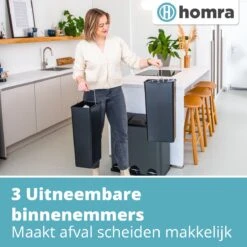 homra

3 Uitneembare binnenemmers
Maakt afval scheiden makkelijk